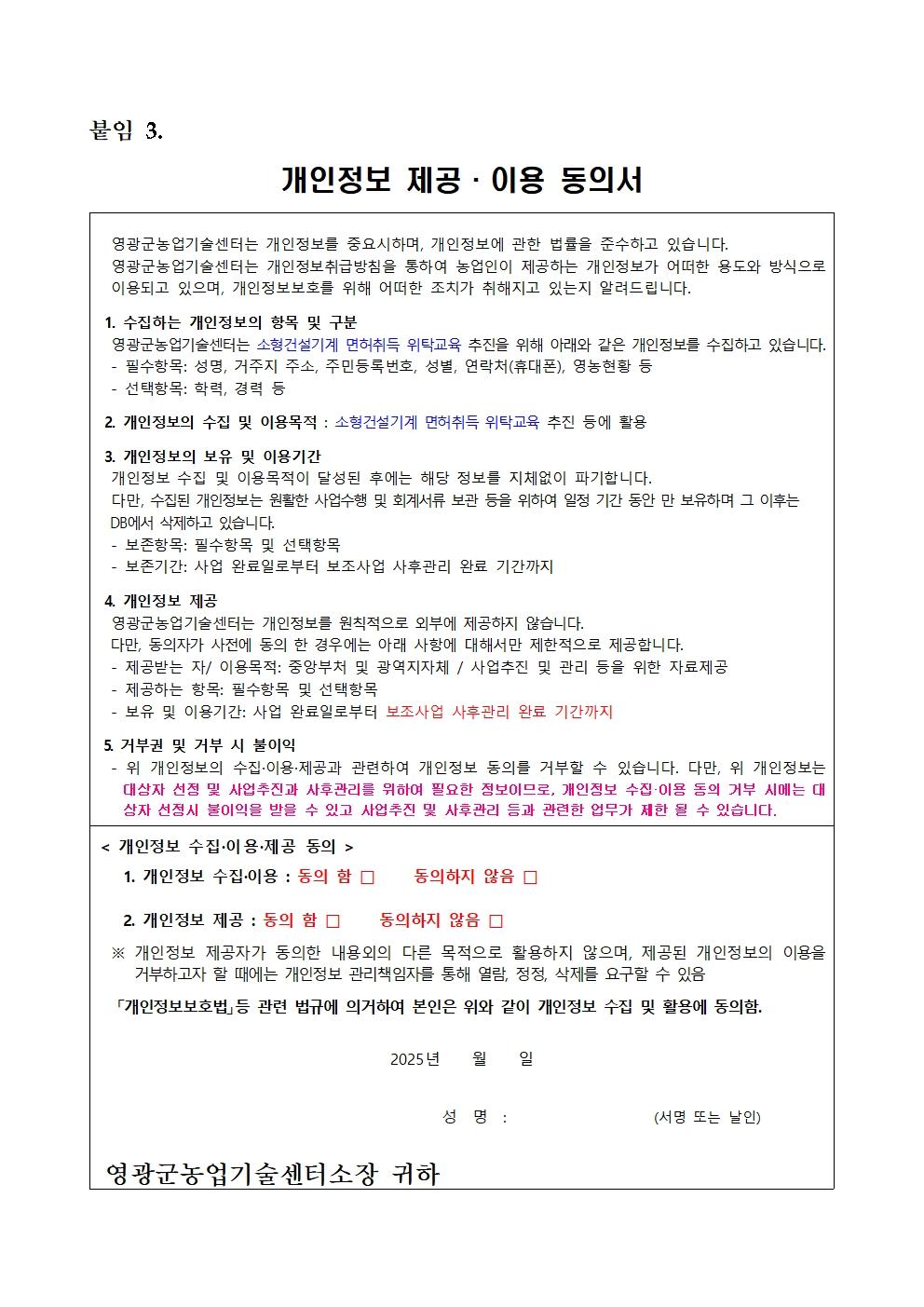 붙임 3.

개인정보 제공 · 이용 동의서

영광군농업기술센터는 개인정보를 중요시하며, 개인정보에 관한 법률을 준수하고 있습니다.
영광군농업기술센터는 개인정보취급방침을 통하여 농업인이 제공하는 개인정보가 어떠한 용도와 방식으로 이용되고 있으며, 개인정보보호를 위해 어떠한 조치가 취해지고 있는지 알려드립니다.

1. 수집하는 개인정보의 항목 및 구분
영광군농업기술센터는 소형건설기계 면허취득 위탁교육 추진을 위해 아래와 같은 개인정보를 수집하고 있습니다.
- 필수항목: 성명, 거주지 주소, 주민등록번호, 성별, 연락처(휴대폰), 영농현황 등
- 선택항목: 학력, 경력 등

2. 개인정보의 수집 및 이용목적 : 소형건설기계 면허취득 위탁교육 추진 등에 활용

3. 개인정보의 보유 및 이용기간
개인정보 수집 및 이용목적이 달성된 후에는 해당 정보를 지체없이 파기합니다.
다만, 수집된 개인정보는 원활한 사업수행 및 회계서류 보관 등을 위하여 일정 기간 동안 만 보유하며 그 이후는 DB에서 삭제하고 있습니다.
- 보존항목: 필수항목 및 선택항목
- 보존기간: 사업 완료일로부터 보조사업 사후관리 완료 기간까지

4. 개인정보 제공
영광군농업기술센터는 개인정보를 원칙적으로 외부에 제공하지 않습니다.
다만, 동의자가 사전에 동의 한 경우에는 아래 사항에 대해서만 제한적으로 제공합니다.
- 제공받는 자/ 이용목적: 중앙부처 및 광역지자체 / 사업추진 및 관리 등을 위한 자료제공
- 제공하는 항목: 필수항목 및 선택항목
- 보유 및 이용기간: 사업 완료일로부터 보조사업 사후관리 완료 기간까지

5. 거부권 및 거부 시 불이익
- 위 개인정보의 수집·이용·제공과 관련하여 개인정보 동의를 거부할 수 있습니다. 다만, 위 개인정보는 대상자 선정 및 사업추진과 사후관리를 위하여 필요한 정보이므로, 개인정보 수집·이용 동의 거부 시에는 대상자 선정시 불이익을 받을 수 있고 사업추진 및 사후관리 등과 관련한 업무가 제한 될 수 있습니다.

< 개인정보 수집·이용·제공 동의 >
1. 개인정보 수집·이용 : 동의 함 □ 동의하지 않음 □

2. 개인정보 제공 : 동의 함 □ 동의하지 않음 □

※ 개인정보 제공자가 동의한 내용외의 다른 목적으로 활용하지 않으며, 제공된 개인정보의 이용을 거부하고자 할 때에는 개인정보 관리책임자를 통해 열람, 정정, 삭제를 요구할 수 있음

「개인정보보호법」등 관련 법규에 의거하여 본인은 위와 같이 개인정보 수집 및 활용에 동의함.

2025년 월 일

성 명 : (서명 또는 날인)

영광군농업기술센터소장 귀하